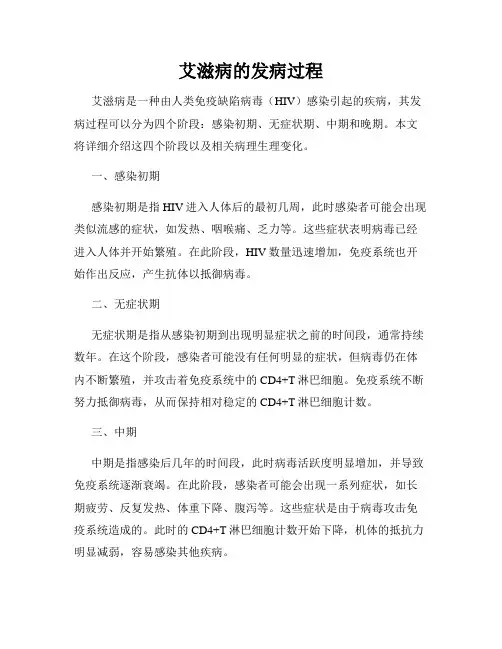 艾滋病的发病过程

艾滋病是一种由人类免疫缺陷病毒（HIV）感染引起的疾病，其发病过程可以分为四个阶段：感染初期、无症状期、中期和晚期。本文将详细介绍这四个阶段以及相关病理生理变化。

一、感染初期

感染初期是指HIV进入人体后的最初几周，此时感染者可能会出现类似流感的症状，如发热、咽喉痛、乏力等。这些症状表明病毒已经进入人体并开始繁殖。在此阶段，HIV数量迅速增加，免疫系统也开始作出反应，产生抗体以抵御病毒。

二、无症状期

无症状期是指从感染初期到出现明显症状之前的时间段，通常持续数年。在这个阶段，感染者可能没有任何明显的症状，但病毒仍在体内不断繁殖，并攻击着免疫系统中的CD4+T淋巴细胞。免疫系统不断努力抵御病毒，从而保持相对稳定的CD4+T淋巴细胞计数。

三、中期

中期是指感染后几年的时间段，此时病毒活跃度明显增加，并导致免疫系统逐渐衰竭。在此阶段，感染者可能会出现一系列症状，如长期疲劳、反复发热、体重下降、腹泻等。这些症状是由于病毒攻击免疫系统造成的。此时的CD4+T淋巴细胞计数开始下降，机体的抵抗力明显减弱，容易感染其他疾病。